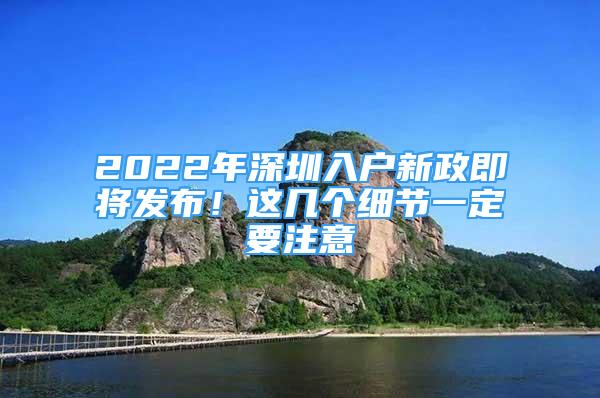 2022年深圳入户新政即将发布！这几个细节一定要注意